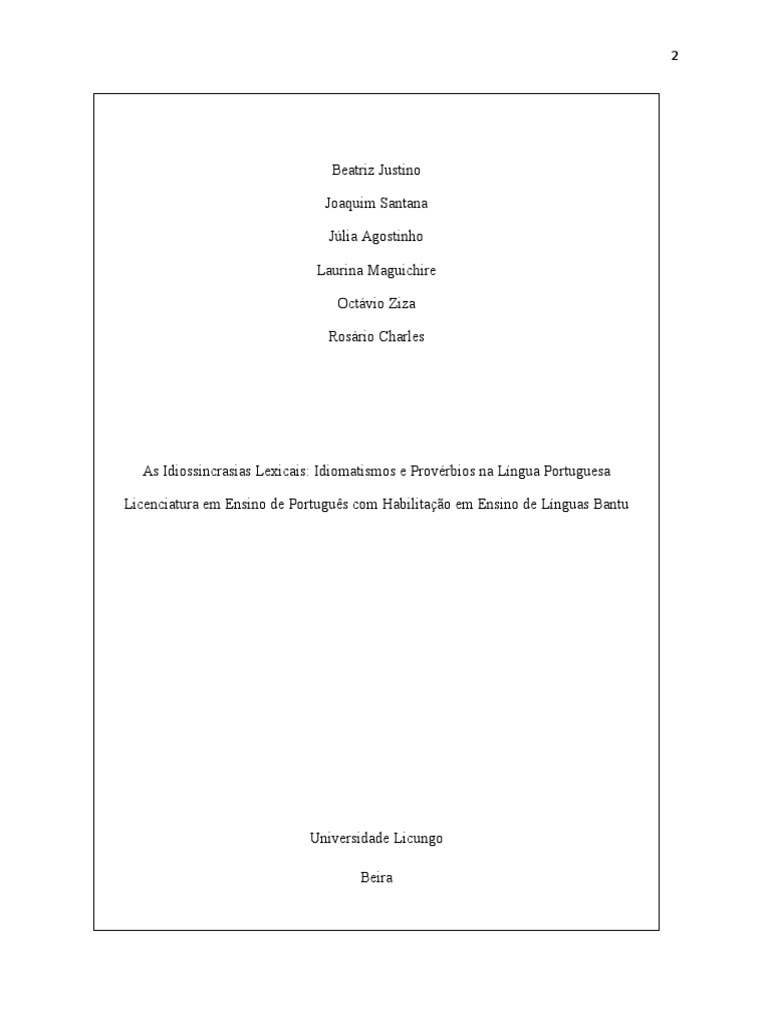 2

Beatriz Justino

Joaquim Santana

Júlia Agostinho

Laurina Maguichire

Octávio Ziza

Rosário Charles

As Idiossincrasias Lexicais: Idiomatismos e Provérbios na Língua Portuguesa

Licenciatura em Ensino de Português com Habilitação em Ensino de Línguas Bantu

Universidade Licungo

Beira